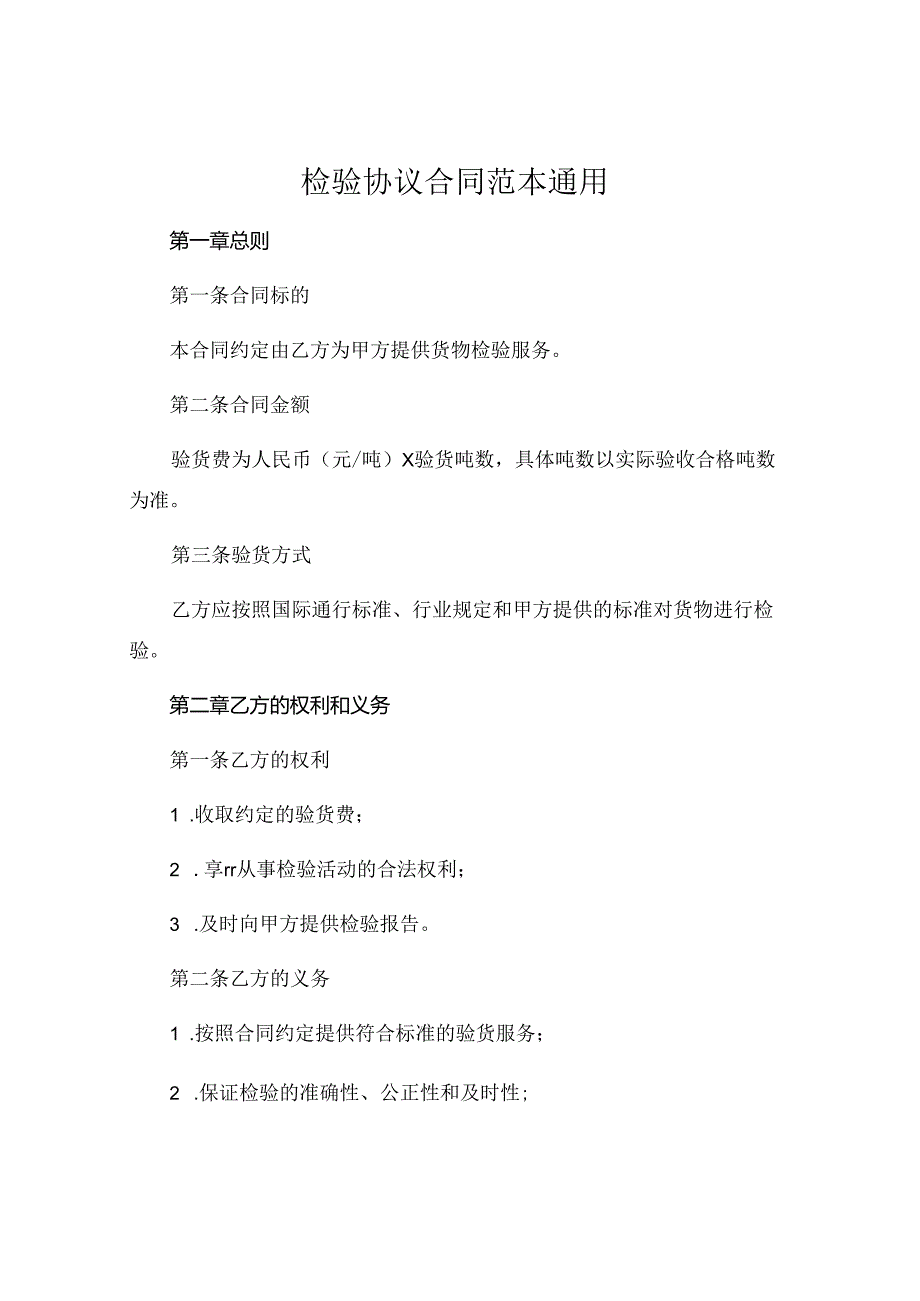 检验协议合同范本通用

第一章总则

第一条合同标的

本合同约定由乙方为甲方提供货物检验服务。

第二条合同金额

验货费为人民币（元/吨）X验货吨数，具体吨数以实际验收合格吨数为准。

第三条验货方式

乙方应按照国际通行标准、行业规定和甲方提供的标准对货物进行检验。

第二章乙方的权利和义务

第一条乙方的权利

1 .收取约定的验货费；

2 .享rr从事检验活动的合法权利；

3 .及时向甲方提供检验报告。

第二条乙方的义务

1 .按照合同约定提供符合标准的验货服务；

2 .保证检验的准确性、公正性和及时性；